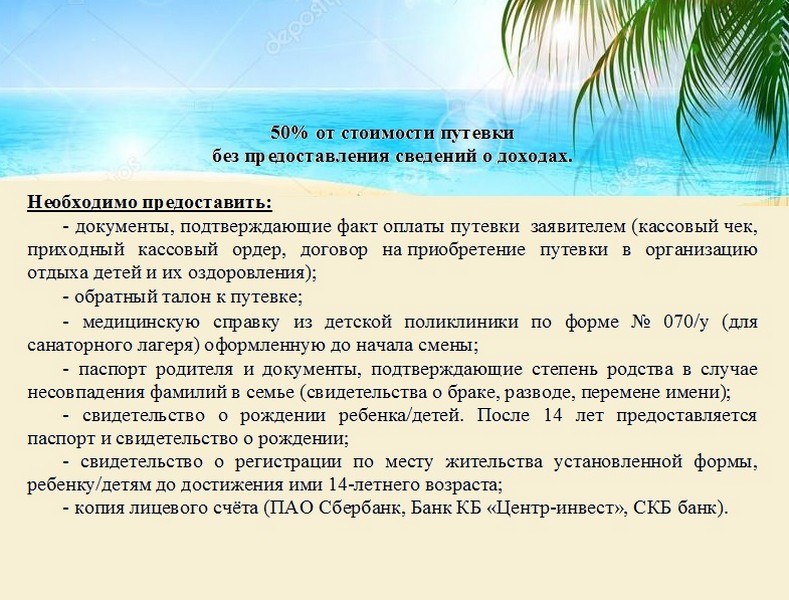 50% от стоимости путевки
без предоставления сведений о доходах.

Необходимо предоставить:

- документы, подтверждающие факт оплаты путевки заявителем (кассовый чек, приходный кассовый ордер, договор на приобретение путевки в организацию отдыха детей и их оздоровления);

- обратный талон к путевке;

- медицинскую справку из детской поликлиники по форме № 070/у (для санаторного лагеря) оформленную до начала смены;

- паспорт родителя и документы, подтверждающие степень родства в случае несовпадения фамилий в семье (свидетельства о браке, разводе, перемене имени);

- свидетельство о рождении ребенка/детей. После 14 лет предоставляется паспорт и свидетельство о рождении;

- свидетельство о регистрации по месту жительства установленной формы, ребенку/детям до достижения ими 14-летнего возраста;

- копия лицевого счёта (ПАО Сбербанк, Банк КБ «Центр-инвест», СКБ банк).